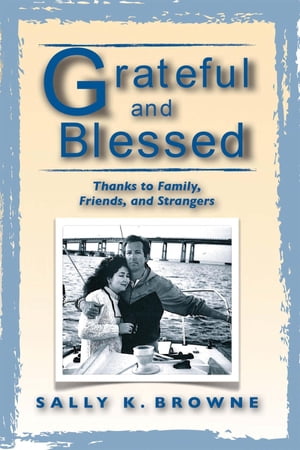 Grateful and Blessed

Thanks to Family, Friends, and Strangers

SALLY K. BROWNE